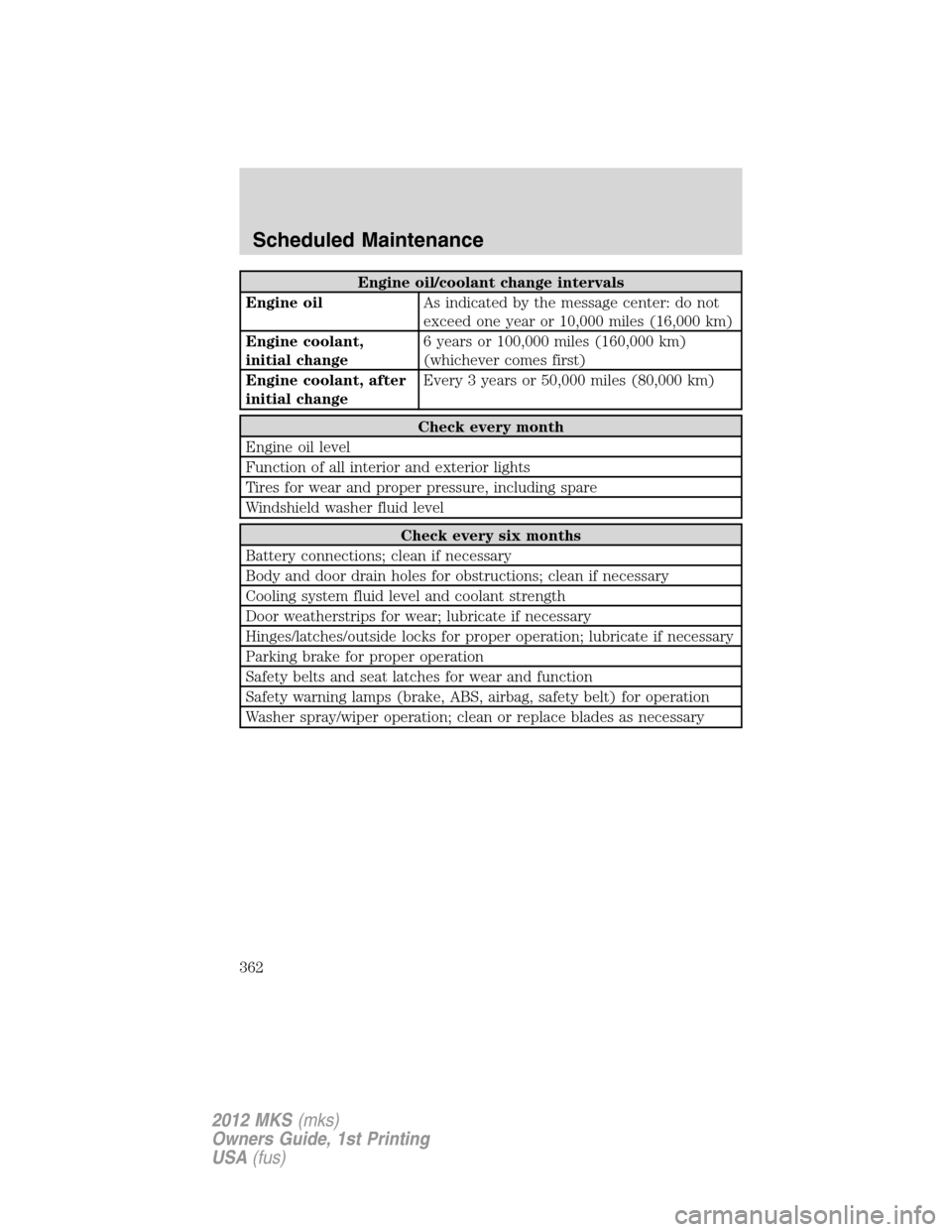 Scheduled Maintenance

| Engine oil/coolant change intervals | |
|---|---|
| Engine oil | As indicated by the message center: do not exceed one year or 10,000 miles (16,000 km) |
| Engine coolant, initial change | 6 years or 100,000 miles (160,000 km) (whichever comes first) |
| Engine coolant, after initial change | Every 3 years or 50,000 miles (80,000 km) |

| Check every month |
|---|
| Engine oil level |
| Function of all interior and exterior lights |
| Tires for wear and proper pressure, including spare |
| Windshield washer fluid level |

| Check every six months |
|---|
| Battery connections; clean if necessary |
| Body and door drain holes for obstructions; clean if necessary |
| Cooling system fluid level and coolant strength |
| Door weatherstrips for wear; lubricate if necessary |
| Hinges/latches/outside locks for proper operation; lubricate if necessary |
| Parking brake for proper operation |
| Safety belts and seat latches for wear and function |
| Safety warning lamps (brake, ABS, airbag, safety belt) for operation |
| Washer spray/wiper operation; clean or replace blades as necessary |

362

2012 MKS (mks)
Owners Guide, 1st Printing
USA (fus)

carmanualsonline.info